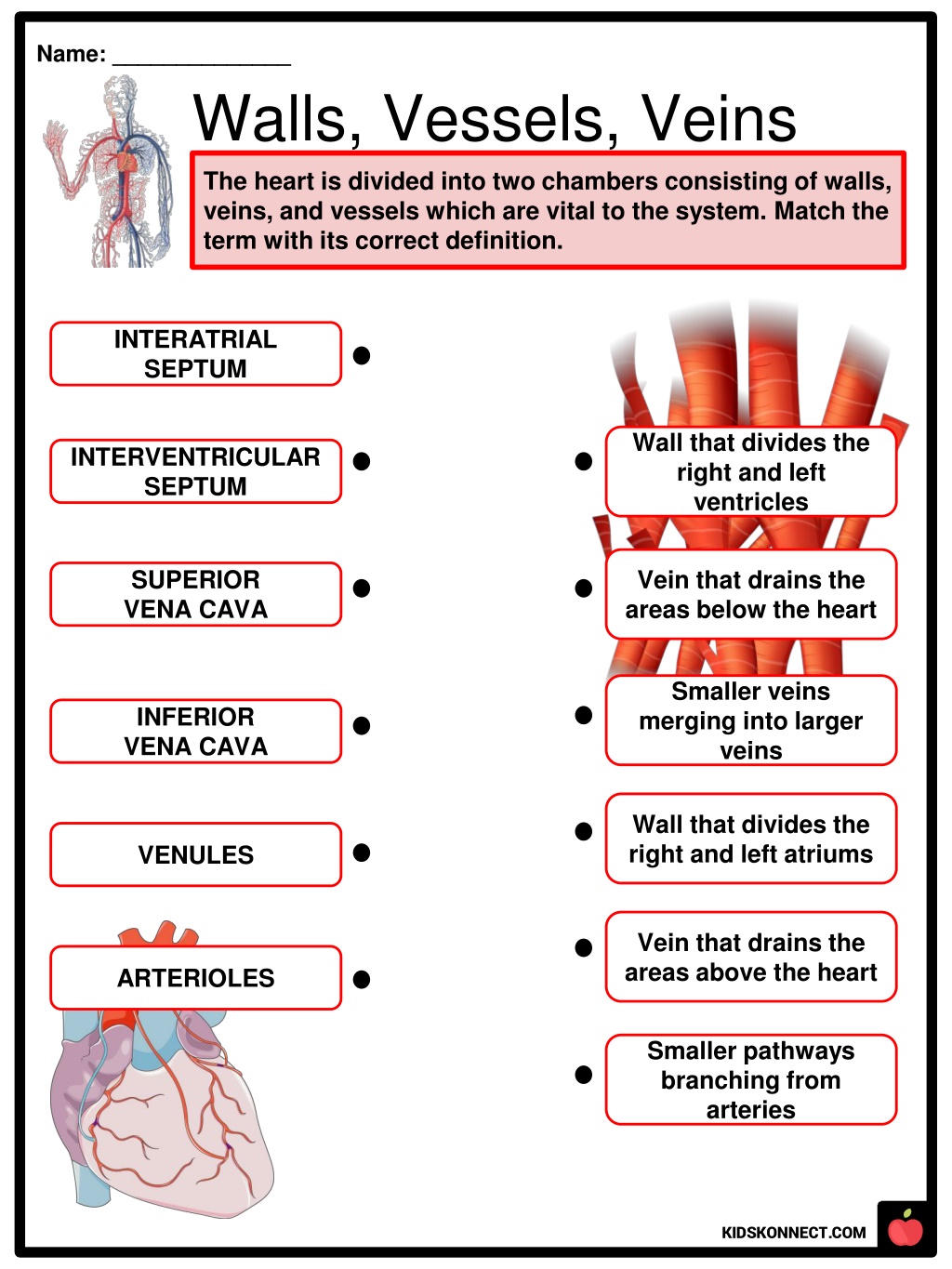 Name: ______________

Walls, Vessels, Veins

The heart is divided into two chambers consisting of walls, veins, and vessels which are vital to the system. Match the term with its correct definition.

INTERATRIAL SEPTUM

INTERVENTRICULAR SEPTUM

SUPERIOR VENA CAVA

INFERIOR VENA CAVA

VENULES

ARTERIOLES

Wall that divides the right and left ventricles

Vein that drains the areas below the heart

Smaller veins merging into larger veins

Wall that divides the right and left atriums

Vein that drains the areas above the heart

Smaller pathways branching from arteries

KIDSKONNECT.COM